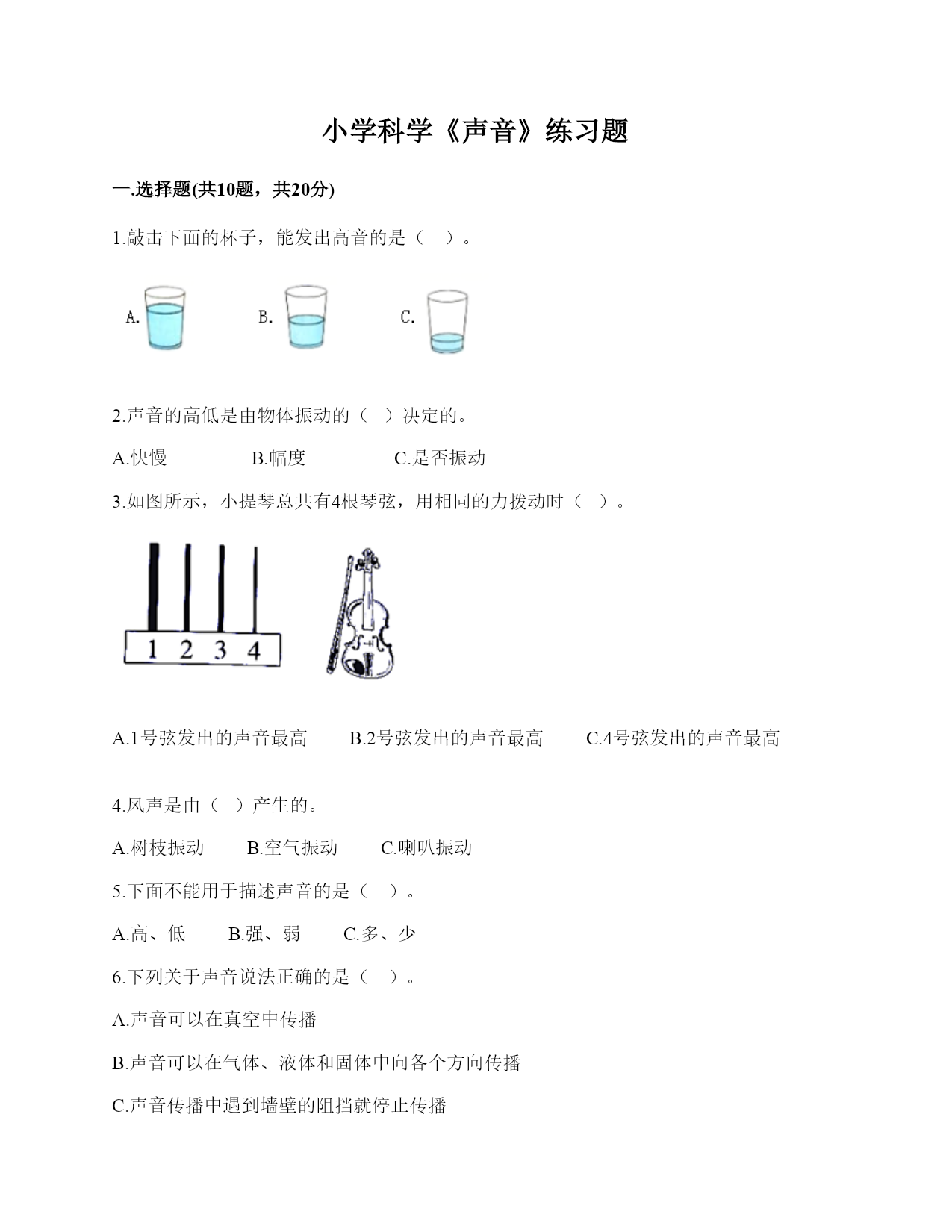 小学科学《声音》练习题

一.选择题(共10题，共20分)

1.敲击下面的杯子，能发出高音的是（ ）。

A.

B.

C.

2.声音的高低是由物体振动的（ ）决定的。

A.快慢 B.幅度 C.是否振动

3.如图所示，小提琴总共有4根琴弦，用相同的力拨动时（ ）。

1 2 3 4

A.1号弦发出的声音最高 B.2号弦发出的声音最高 C.4号弦发出的声音最高

4.风声是由（ ）产生的。

A.树枝振动 B.空气振动 C.喇叭振动

5.下面不能用于描述声音的是（ ）。

A.高、低 B.强、弱 C.多、少

6.下列关于声音说法正确的是（ ）。

A.声音可以在真空中传播

B.声音可以在气体、液体和固体中向各个方向传播

C.声音传播中遇到墙壁的阻挡就停止传播